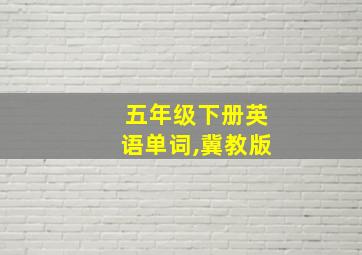 五年级下册英语单词,冀教版